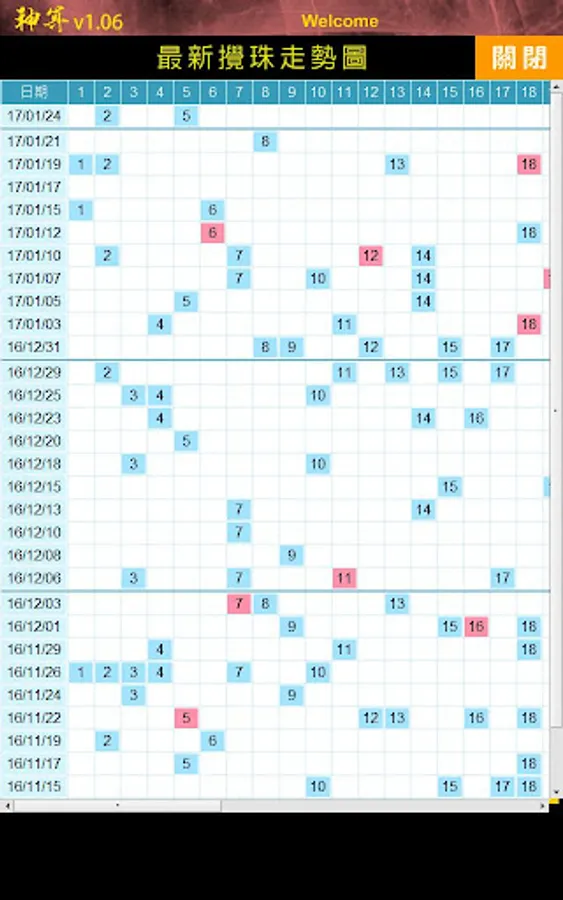 神算 v1.06 Welcome

最新攪珠走勢圖 關閉

| 日期 | 1 | 2 | 3 | 4 | 5 | 6 | 7 | 8 | 9 | 10 | 11 | 12 | 13 | 14 | 15 | 16 | 17 | 18 |
|---|---|---|---|---|---|---|---|---|---|---|---|---|---|---|---|---|---|---|
| 17/01/24 | | 2 | | | 5 | | | | | | | | | | | | | |
| 17/01/21 | | | | | | | | 8 | | | | | | | | | | |
| 17/01/19 | 1 | 2 | | | | | | | | | | | 13 | | | | | 18 |
| 17/01/17 | | | | | | | | | | | | | | | | | | |
| 17/01/15 | 1 | | | | | 6 | | | | | | | | | | | | |
| 17/01/12 | | | | | | 6 | | | | | | | | | | | | 18 |
| 17/01/10 | | 2 | | | | | 7 | | | | | 12 | | 14 | | | | |
| 17/01/07 | | | | | | | 7 | | | 10 | | | | 14 | | | | |
| 17/01/05 | | | | | 5 | | | | | | | | | 14 | | | | |
| 17/01/03 | | | | 4 | | | | | | | 11 | | | | | | | 18 |
| 16/12/31 | | | | | | | | 8 | 9 | | | 12 | | | 15 | | 17 | |
| 16/12/29 | | 2 | | | | | | | | | 11 | | 13 | | 15 | | 17 | |
| 16/12/25 | | | 3 | 4 | | | | | | 10 | | | | | | | | |
| 16/12/23 | | | | 4 | | | | | | | | | | 14 | | 16 | | |
| 16/12/20 | | | | | 5 | | | | | | | | | | | | | |
| 16/12/18 | | | 3 | | | | | | | 10 | | | | | | | | |
| 16/12/15 | | | | | | | | | | | | | | | 15 | | | |
| 16/12/13 | | | | | | | 7 | | | | | | | 14 | | | | |
| 16/12/10 | | | | | | | 7 | | | | | | | | | | | |
| 16/12/08 | | | | | | | | | 9 | | | | | | | | | |
| 16/12/06 | | | 3 | | | | 7 | | | | 11 | | | | | | 17 | |
| 16/12/03 | | | | | | | 7 | 8 | | | | | 13 | | | | | |
| 16/12/01 | | | | | | | | | 9 | | | | | | 15 | 16 | | 18 |
| 16/11/29 | | | | 4 | | | | | | | 11 | | | | | | | 18 |
| 16/11/26 | 1 | 2 | 3 | 4 | | | 7 | | | 10 | | | | | | | | |
| 16/11/24 | | | 3 | | | | | | 9 | | | | | | | | | |
| 16/11/22 | | | | | 5 | | | | | | | 12 | 13 | | | 16 | | 18 |
| 16/11/19 | | 2 | | | | 6 | | | | | | | | | | | | |
| 16/11/17 | | | | | 5 | | | | | | | | | | | | | 18 |
| 16/11/15 | | | | | | | | | | 10 | | | | | 15 | | 17 | 18 |